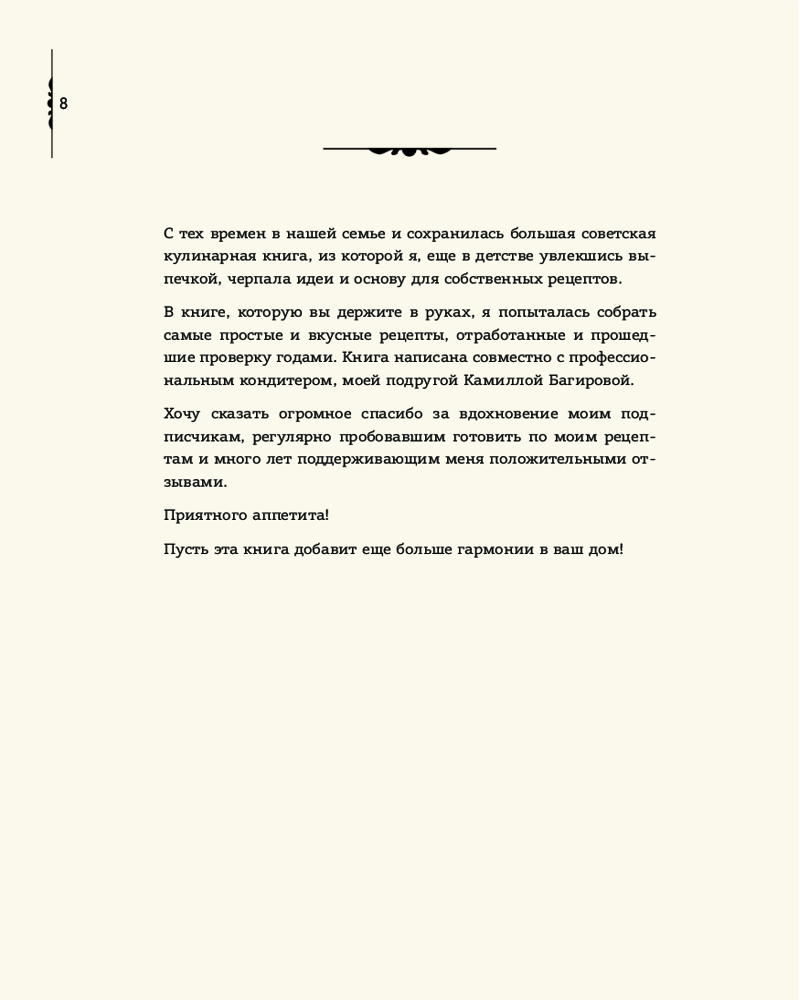 8

С тех времен в нашей семье и сохранилась большая советская кулинарная книга, из которой я, еще в детстве увлекшись выпечкой, черпала идеи и основу для собственных рецептов.

В книге, которую вы держите в руках, я попыталась собрать самые простые и вкусные рецепты, отработанные и прошедшие проверку годами. Книга написана совместно с профессиональным кондитером, моей подругой Камиллой Багировой.

Хочу сказать огромное спасибо за вдохновение моим подписчикам, регулярно пробовавшим готовить по моим рецептам и много лет поддерживающим меня положительными отзывами.

Приятного аппетита!

Пусть эта книга добавит еще больше гармонии в ваш дом!